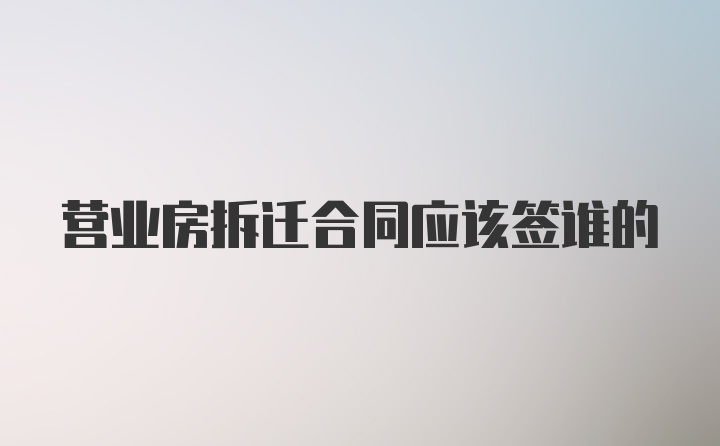 营业房拆迁合同应该签谁的